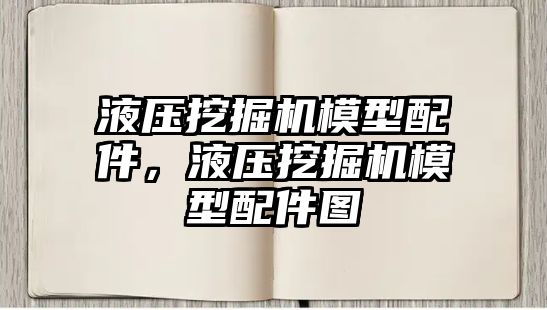 液压挖掘机模型配件，液压挖掘机模型配件图